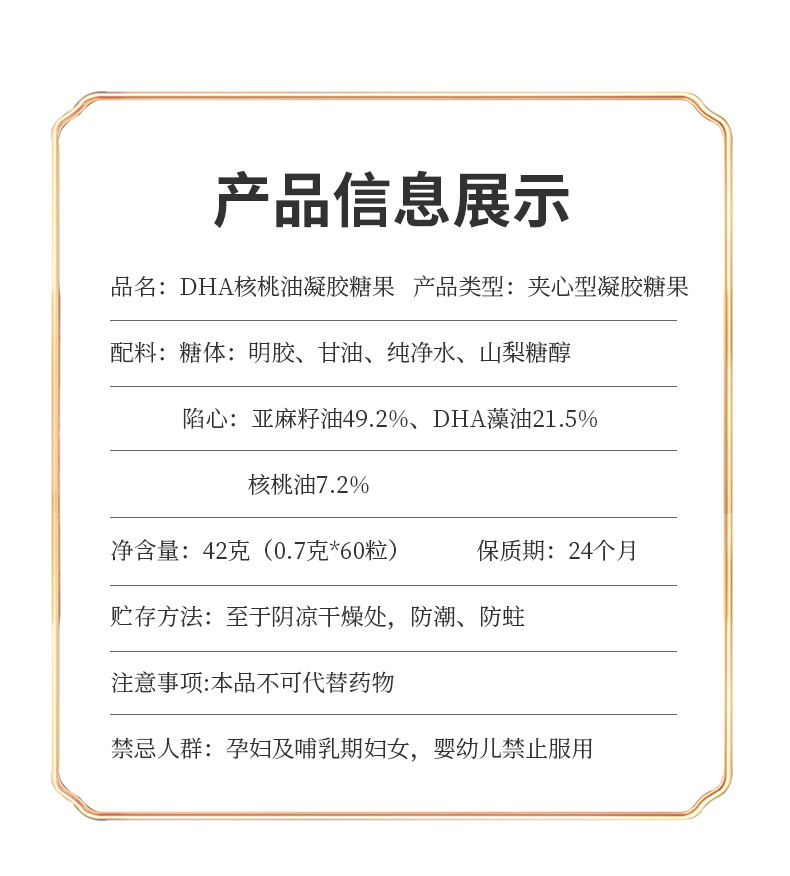 产品信息展示

品名：DHA核桃油凝胶糖果 产品类型：夹心型凝胶糖果

配料：糖体：明胶、甘油、纯净水、山梨糖醇

陷心：亚麻籽油49.2%、DHA藻油21.5%

核桃油7.2%

净含量：42克（0.7克*60粒） 保质期：24个月

贮存方法：至于阴凉干燥处，防潮、防蛀

注意事项:本品不可代替药物

禁忌人群：孕妇及哺乳期妇女，婴幼儿禁止服用